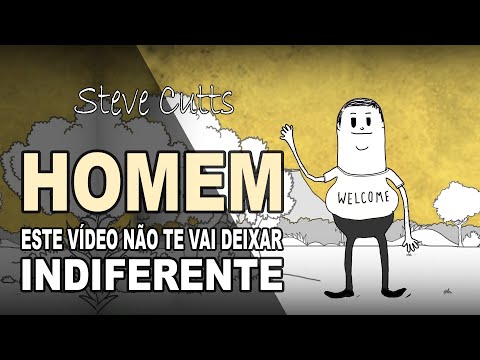 Steve Cutts

HOMEM

ESTE VÍDEO NÃO TE VAI DEIXAR INDIFERENTE

WELCOME